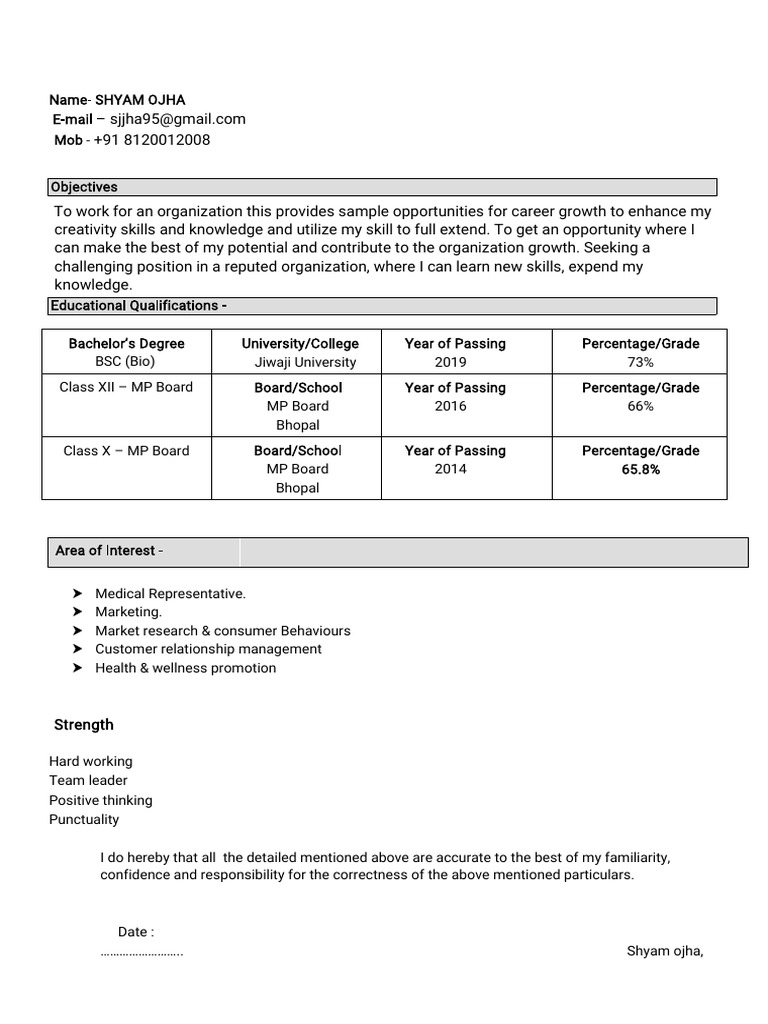 Name- SHYAM OJHA
E-mail – sjjha95@gmail.com
Mob - +91 8120012008

Objectives

To work for an organization this provides sample opportunities for career growth to enhance my creativity skills and knowledge and utilize my skill to full extend. To get an opportunity where I can make the best of my potential and contribute to the organization growth. Seeking a challenging position in a reputed organization, where I can learn new skills, expend my knowledge.

Educational Qualifications -

| Bachelor's Degree BSC (Bio) | University/College Jiwaji University | Year of Passing 2019 | Percentage/Grade 73% |
|---|---|---|---|
| Class XII – MP Board | Board/School MP Board Bhopal | Year of Passing 2016 | Percentage/Grade 66% |
| Class X – MP Board | Board/School MP Board Bhopal | Year of Passing 2014 | Percentage/Grade 65.8% |

Area of Interest -

➤ Medical Representative.
➤ Marketing.
➤ Market research & consumer Behaviours
➤ Customer relationship management
➤ Health & wellness promotion

Strength

Hard working
Team leader
Positive thinking
Punctuality

I do hereby that all the detailed mentioned above are accurate to the best of my familiarity, confidence and responsibility for the correctness of the above mentioned particulars.

Date :
____

Shyam ojha,